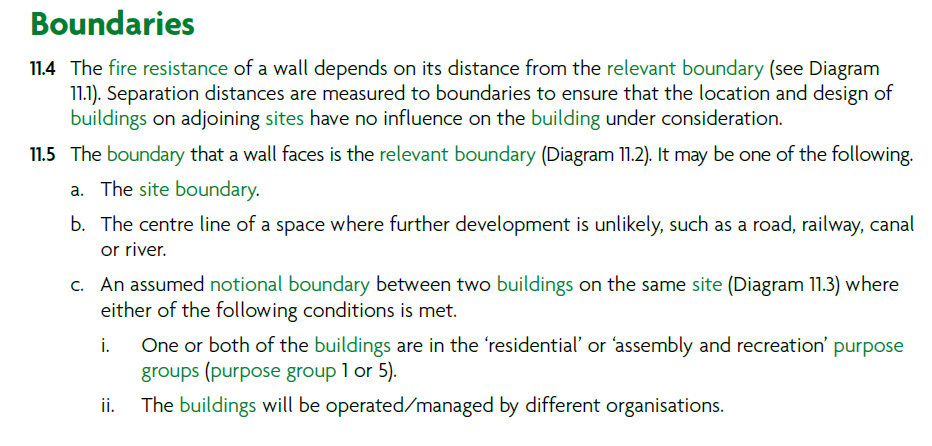 Boundaries

11.4 The fire resistance of a wall depends on its distance from the relevant boundary (see Diagram 11.1). Separation distances are measured to boundaries to ensure that the location and design of buildings on adjoining sites have no influence on the building under consideration.

11.5 The boundary that a wall faces is the relevant boundary (Diagram 11.2). It may be one of the following.

a. The site boundary.

b. The centre line of a space where further development is unlikely, such as a road, railway, canal or river.

c. An assumed notional boundary between two buildings on the same site (Diagram 11.3) where either of the following conditions is met.

i. One or both of the buildings are in the 'residential' or 'assembly and recreation' purpose groups (purpose group 1 or 5).

ii. The buildings will be operated/managed by different organisations.